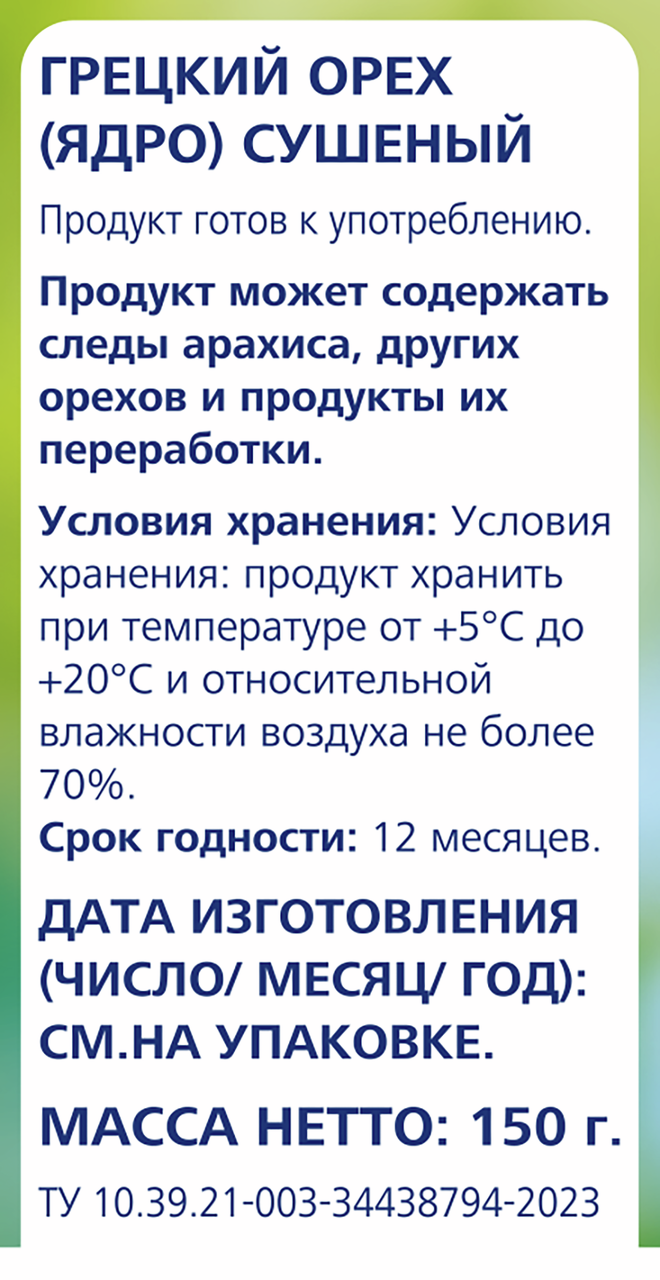 ГРЕЦКИЙ ОРЕХ
(ЯДРО) СУШЕНЫЙ

Продукт готов к употреблению.

Продукт может содержать следы арахиса, других орехов и продукты их переработки.

Условия хранения: Условия хранения: продукт хранить при температуре от +5°C до +20°C и относительной влажности воздуха не более 70%.
Срок годности: 12 месяцев.

ДАТА ИЗГОТОВЛЕНИЯ
(ЧИСЛО/ МЕСЯЦ/ ГОД):
СМ.НА УПАКОВКЕ.

МАССА НЕТТО: 150 г.

ТУ 10.39.21-003-34438794-2023